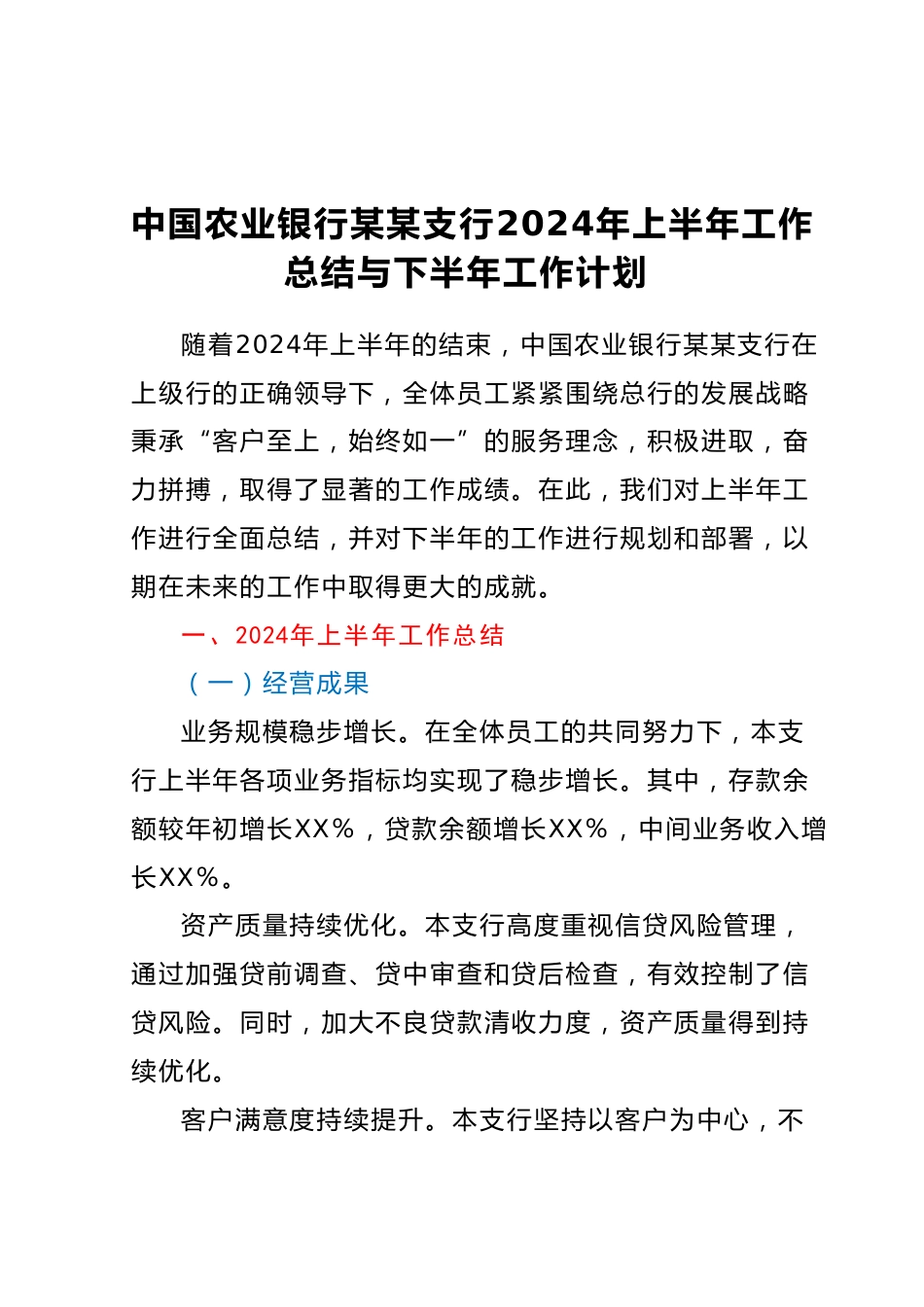 中国农业银行某某支行2024年上半年工作总结与下半年工作计划

随着2024年上半年的结束，中国农业银行某某支行在上级行的正确领导下，全体员工紧紧围绕总行的发展战略秉承“客户至上，始终如一”的服务理念，积极进取，奋力拼搏，取得了显著的工作成绩。在此，我们对上半年工作进行全面总结，并对下半年的工作进行规划和部署，以期在未来的工作中取得更大的成就。

一、2024年上半年工作总结

（一）经营成果

业务规模稳步增长。在全体员工的共同努力下，本支行上半年各项业务指标均实现了稳步增长。其中，存款余额较年初增长XX%，贷款余额增长XX%，中间业务收入增长XX%。

资产质量持续优化。本支行高度重视信贷风险管理，通过加强贷前调查、贷中审查和贷后检查，有效控制了信贷风险。同时，加大不良贷款清收力度，资产质量得到持续优化。

客户满意度持续提升。本支行坚持以客户为中心，不